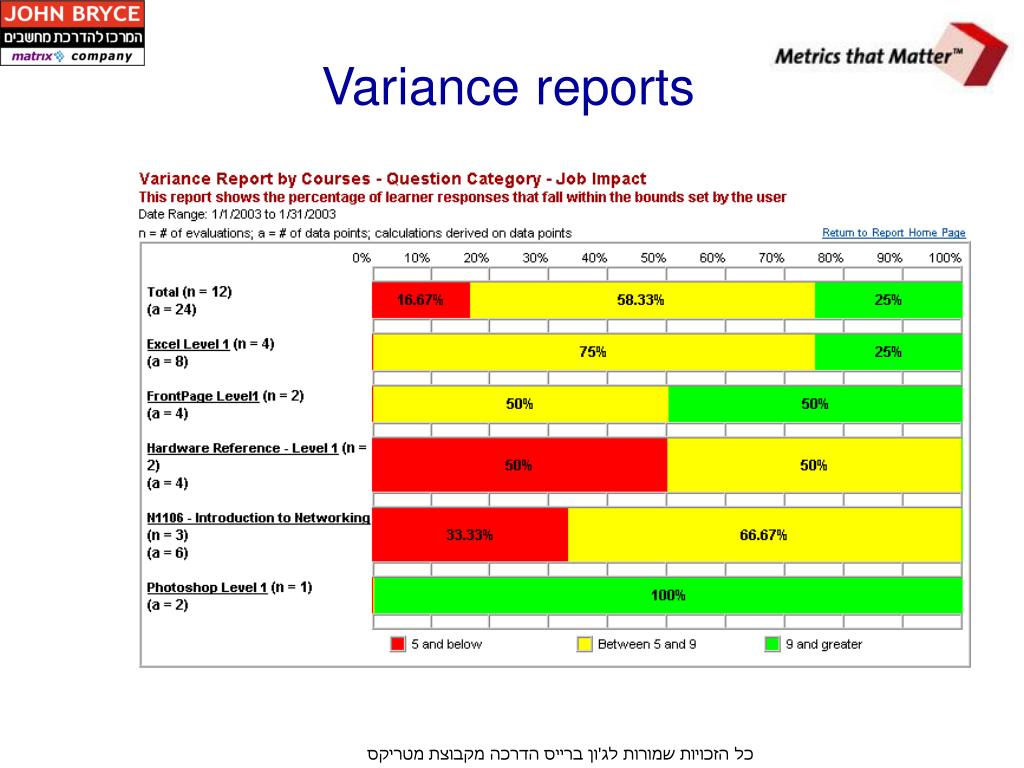 JOHN BRYCE
המרכז להדרכת מחשבים
matrix company

Metrics that Matter™

Variance reports

Variance Report by Courses - Question Category - Job Impact
This report shows the percentage of learner responses that fall within the bounds set by the user
Date Range: 1/1/2003 to 1/31/2003
n = # of evaluations; a = # of data points; calculations derived on data points

Return to Report Home Page

0% 10% 20% 30% 40% 50% 60% 70% 80% 90% 100%

Total (n = 12)
(a = 24)
16.67% 58.33% 25%

Excel Level 1 (n = 4)
(a = 8)
75% 25%

FrontPage Level1 (n = 2)
(a = 4)
50% 50%

Hardware Reference - Level 1 (n = 2)
(a = 4)
50% 50%

N1106 - Introduction to Networking
(n = 3)
(a = 6)
33.33% 66.67%

Photoshop Level 1 (n = 1)
(a = 2)
100%

5 and below
Between 5 and 9
9 and greater

כל הזכויות שמורות לג'ון ברייס הדרכה מקבוצת מטריקס